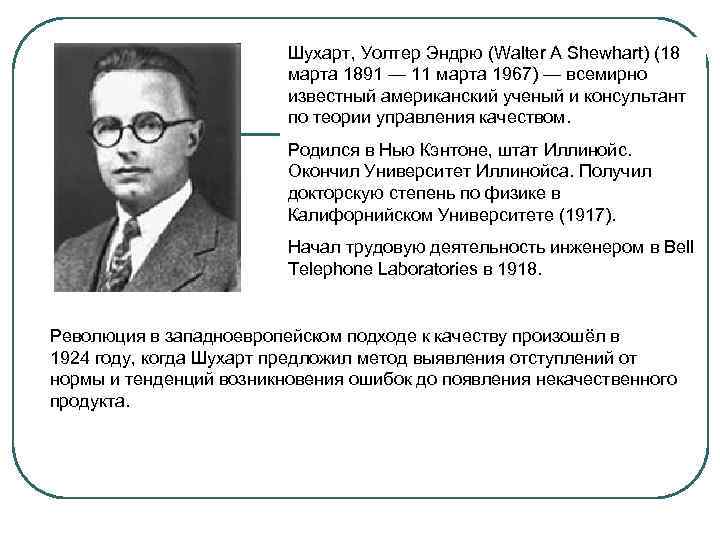 Шухарт, Уолтер Эндрю (Walter A Shewhart) (18 марта 1891 — 11 марта 1967) — всемирно известный американский ученый и консультант по теории управления качеством.

Родился в Нью Кэнтоне, штат Иллинойс. Окончил Университет Иллинойса. Получил докторскую степень по физике в Калифорнийском Университете (1917).

Начал трудовую деятельность инженером в Bell Telephone Laboratories в 1918.

Революция в западноевропейском подходе к качеству произошёл в 1924 году, когда Шухарт предложил метод выявления отступлений от нормы и тенденций возникновения ошибок до появления некачественного продукта.